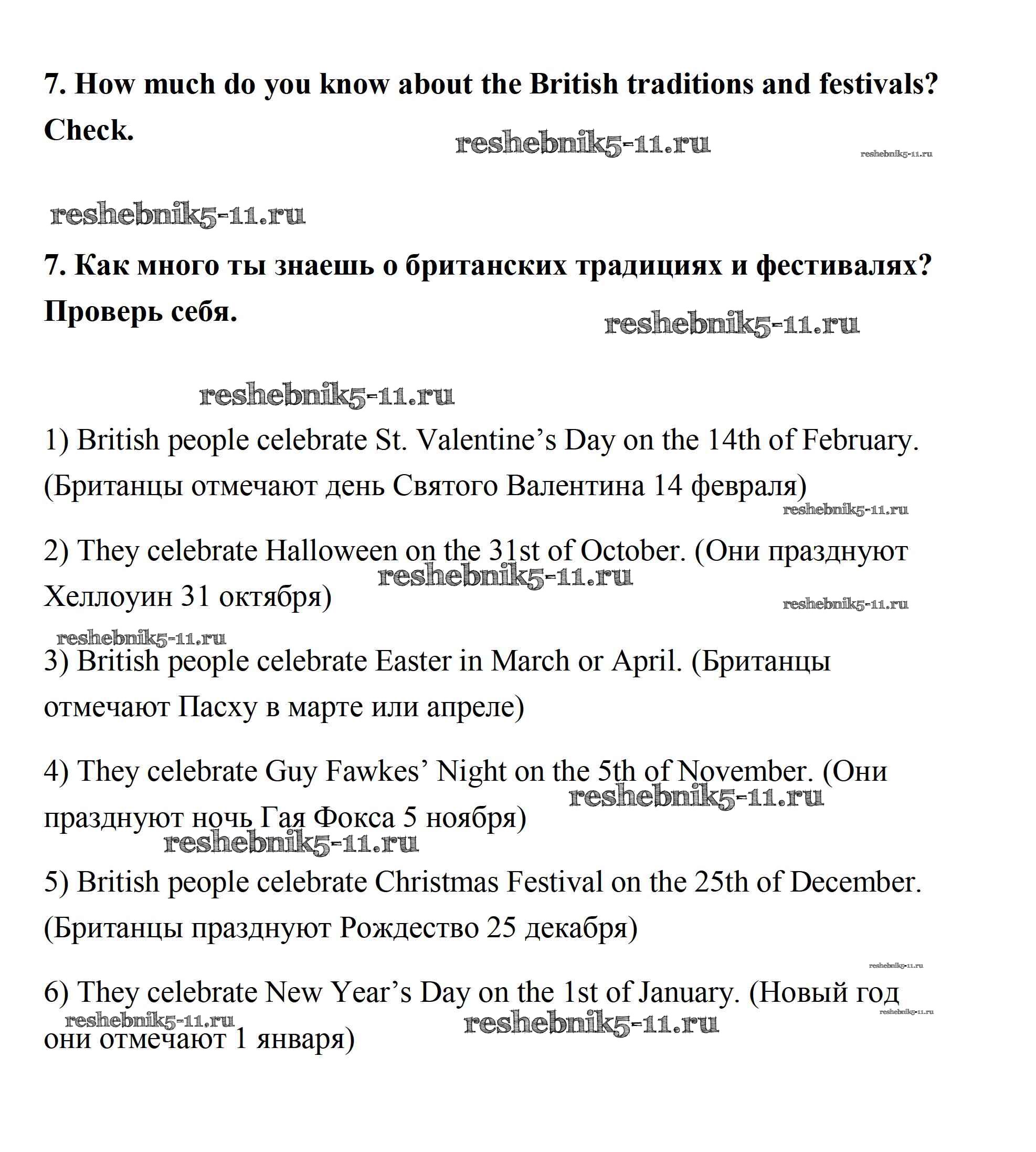 7. How much do you know about the British traditions and festivals? Check.

reshebnik5-11.ru reshebnik5-11.ru

reshebnik5-11.ru

7. Как много ты знаешь о британских традициях и фестивалях? Проверь себя.

reshebnik5-11.ru

reshebnik5-11.ru

1) British people celebrate St. Valentine's Day on the 14th of February. (Британцы отмечают день Святого Валентина 14 февраля)

reshebnik5-11.ru

2) They celebrate Halloween on the 31st of October. (Они празднуют Хеллоуин 31 октября)

reshebnik5-11.ru reshebnik5-11.ru

reshebnik5-11.ru

3) British people celebrate Easter in March or April. (Британцы отмечают Пасху в марте или апреле)

4) They celebrate Guy Fawkes' Night on the 5th of November. (Они празднуют ночь Гая Фокса 5 ноября)

reshebnik5-11.ru

reshebnik5-11.ru

5) British people celebrate Christmas Festival on the 25th of December. (Британцы празднуют Рождество 25 декабря)

reshebnik5-11.ru

6) They celebrate New Year's Day on the 1st of January. (Новый год они отмечают 1 января)

reshebnik5-11.ru reshebnik5-11.ru reshebnik5-11.ru